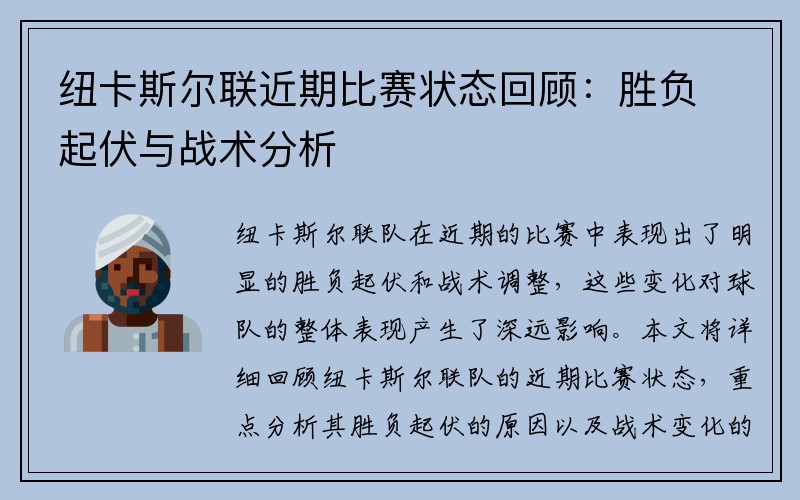 纽卡斯尔联近期比赛状态回顾：胜负起伏与战术分析

纽卡斯尔联队在近期的比赛中表现出了明显的胜负起伏和战术调整，这些变化对球队的整体表现产生了深远影响。本文将详细回顾纽卡斯尔联队的近期比赛状态，重点分析其胜负起伏的原因以及战术变化的